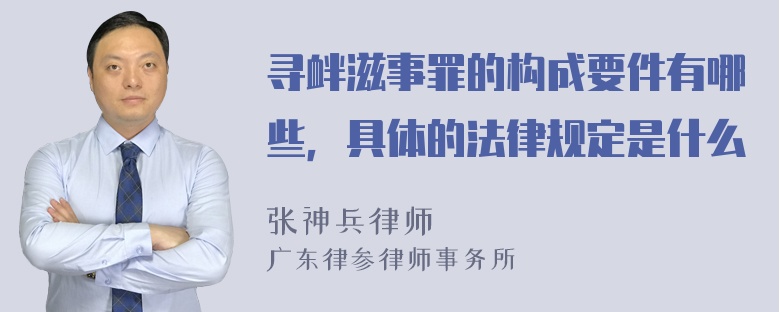 寻衅滋事罪的构成要件有哪些，具体的法律规定是什么

张神兵律师
广东律参律师事务所